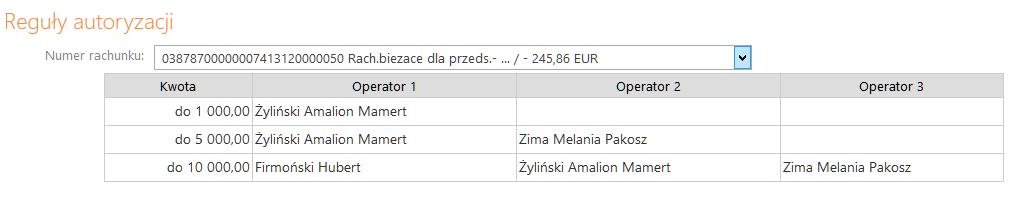 Reguły autoryzacji

Numer rachunku: 03878700000007413120000050 Rach.biezace dla przeds.- ... / - 245,86 EUR

| Kwota | Operator 1 | Operator 2 | Operator 3 |
|---|---|---|---|
| do 1 000,00 | Żyliński Amalion Mamert | | |
| do 5 000,00 | Żyliński Amalion Mamert | Zima Melania Pakosz | |
| do 10 000,00 | Firmoński Hubert | Żyliński Amalion Mamert | Zima Melania Pakosz |